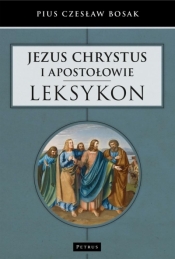 PIUS CZESŁAW BOSAK

JEZUS CHRYSTUS
I APOSTOŁOWIE

LEKSYKON

PETRUS